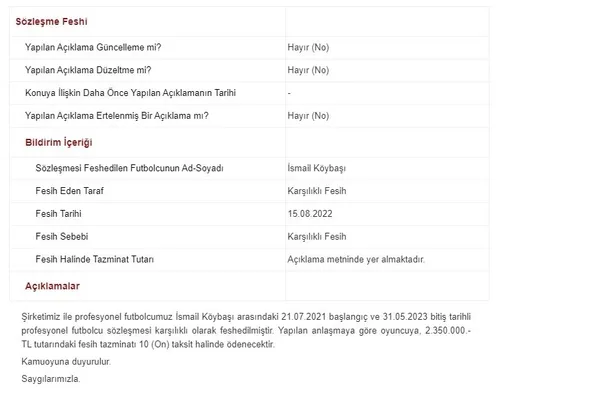 | Sözleşme Feshi | |
|---|---|
| Yapılan Açıklama Güncelleme mi? | Hayır (No) |
| Yapılan Açıklama Düzeltme mi? | Hayır (No) |
| Konuya İlişkin Daha Önce Yapılan Açıklamanın Tarihi | - |
| Yapılan Açıklama Ertelenmiş Bir Açıklama mı? | Hayır (No) |
| Bildirim İçeriği | |
| Sözleşmesi Feshedilen Futbolcunun Ad-Soyadı | İsmail Köybaşı |
| Fesih Eden Taraf | Karşılıklı Fesih |
| Fesih Tarihi | 15.08.2022 |
| Fesih Sebebi | Karşılıklı Fesih |
| Fesih Halinde Tazminat Tutarı | Açıklama metninde yer almaktadır. |
| Açıklamalar | |

Şirketimiz ile profesyonel futbolcumuz İsmail Köybaşı arasındaki 21.07.2021 başlangıç ve 31.05.2023 bitiş tarihli profesyonel futbolcu sözleşmesi karşılıklı olarak feshedilmiştir. Yapılan anlaşmaya göre oyuncuya, 2.350.000.- TL tutarındaki fesih tazminatı 10 (On) taksit halinde ödenecektir.

Kamuoyuna duyurulur.

Saygılarımızla.